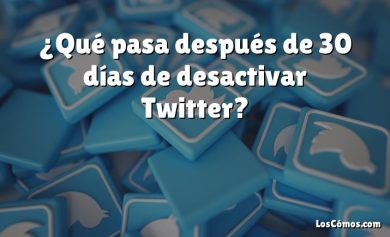 ¿Qué pasa después de 30 días de desactivar Twitter?

LosCómos.com